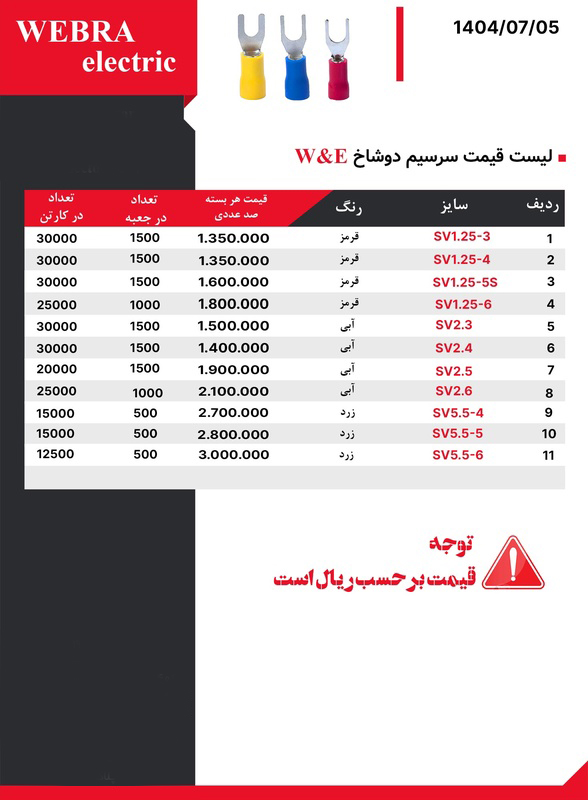 WEBRA electric

1404/07/05

لیست قیمت سرسیم دوشاخ W&E

| ردیف | سایز | رنگ | قیمت هر بسته صد عددی | تعداد در جعبه | تعداد در کارتن |
|---|---|---|---|---|---|
| 1 | SV1.25-3 | قرمز | 1.350.000 | 1500 | 30000 |
| 2 | SV1.25-4 | قرمز | 1.350.000 | 1500 | 30000 |
| 3 | SV1.25-5S | قرمز | 1.600.000 | 1500 | 30000 |
| 4 | SV1.25-6 | قرمز | 1.800.000 | 1000 | 25000 |
| 5 | SV2.3 | آبی | 1.500.000 | 1500 | 30000 |
| 6 | SV2.4 | آبی | 1.400.000 | 1500 | 30000 |
| 7 | SV2.5 | آبی | 1.900.000 | 1500 | 20000 |
| 8 | SV2.6 | آبی | 2.100.000 | 1000 | 25000 |
| 9 | SV5.5-4 | زرد | 2.700.000 | 500 | 15000 |
| 10 | SV5.5-5 | زرد | 2.800.000 | 500 | 15000 |
| 11 | SV5.5-6 | زرد | 3.000.000 | 500 | 12500 |

توجه
قیمت بر حسب ریال است